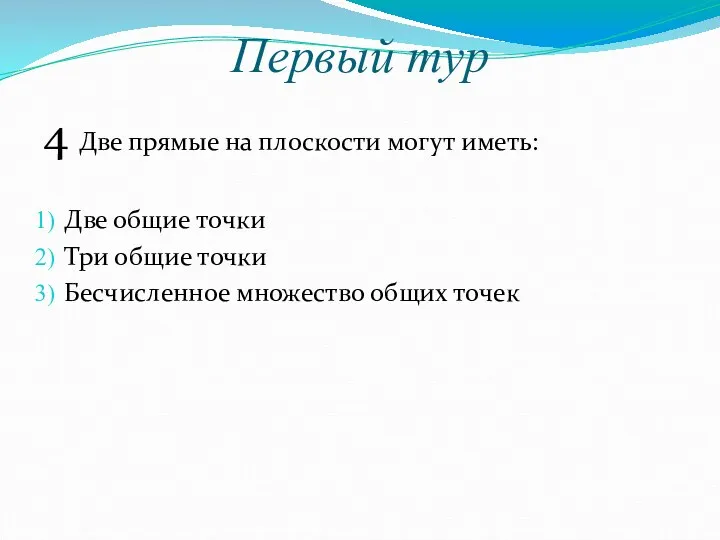 Первый тур

4 Две прямые на плоскости могут иметь:

1) Две общие точки
2) Три общие точки
3) Бесчисленное множество общих точек